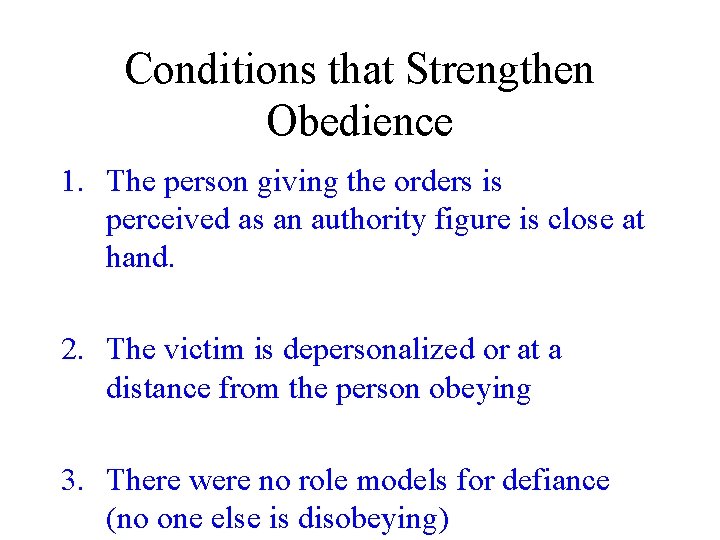 Conditions that Strengthen Obedience

1. The person giving the orders is perceived as an authority figure is close at hand.

2. The victim is depersonalized or at a distance from the person obeying

3. There were no role models for defiance (no one else is disobeying)